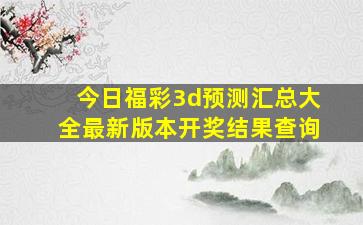 今日福彩3d预测汇总大全最新版本开奖结果查询